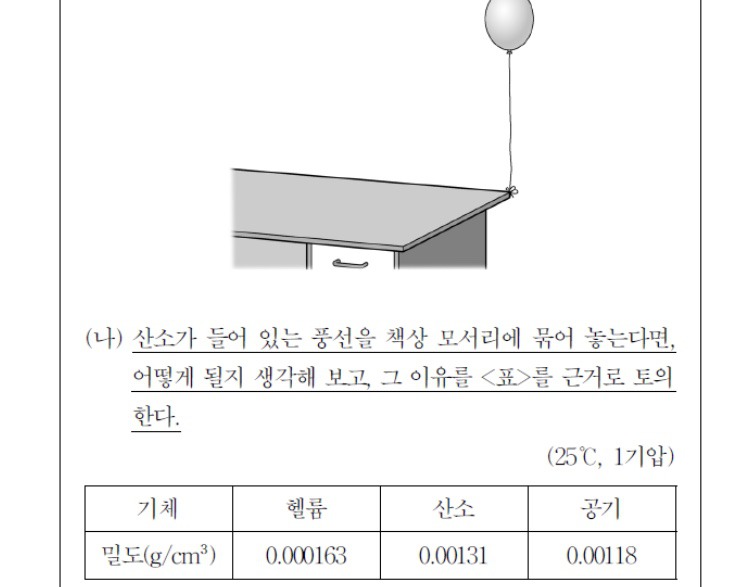 (나) 산소가 들어 있는 풍선을 책상 모서리에 묶어 놓는다면, 어떻게 될지 생각해 보고, 그 이유를 <표>를 근거로 토의한다.

(25℃, 1기압)

| 기체 | 헬륨 | 산소 | 공기 |
|---|---|---|---|
| 밀도(g/$cm^3$) | 0.000163 | 0.00131 | 0.00118 |